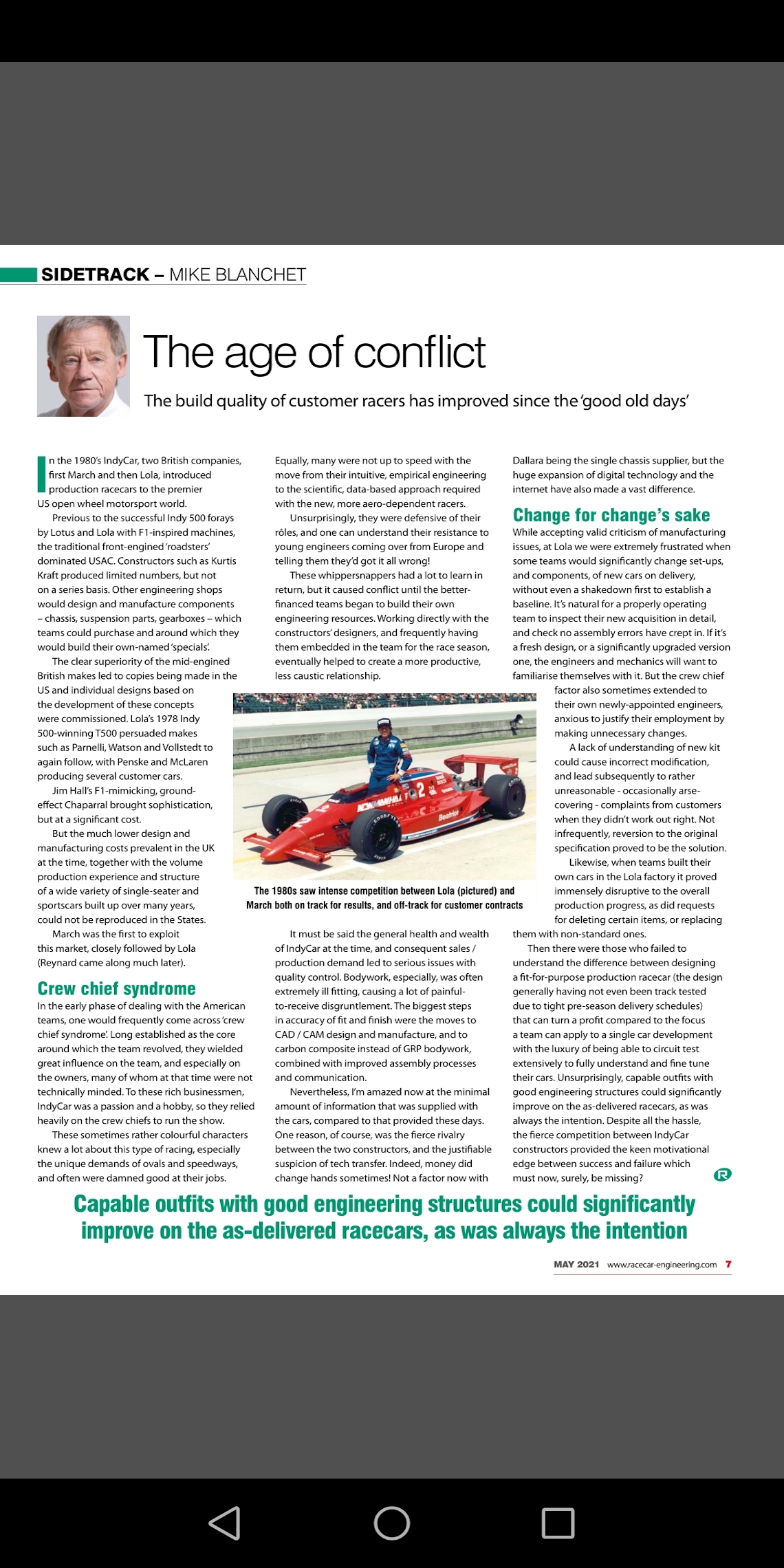 SIDETRACK – MIKE BLANCHET

The age of conflict

The build quality of customer racers has improved since the 'good old days'

In the 1980's IndyCar, two British companies, first March and then Lola, introduced production racecars to the premier US open wheel motorsport world.

Previous to the successful Indy 500 forays by Lotus and Lola with F1-inspired machines, the traditional front-engined 'roadsters' dominated USAC. Constructors such as Kurtis Kraft produced limited numbers, but not on a series basis. Other engineering shops would design and manufacture components – chassis, suspension parts, gearboxes – which teams could purchase and around which they would build their own-named 'specials'.

The clear superiority of the mid-engined British makes led to copies being made in the US and individual designs based on the development of these concepts were commissioned. Lola's 1978 Indy 500-winning T500 persuaded makes such as Parnelli, Watson and Vollstedt to again follow, with Penske and McLaren producing several customer cars.

Jim Hall's F1-mimicking, ground-effect Chaparral brought sophistication, but at a significant cost.

But the much lower design and manufacturing costs prevalent in the UK at the time, together with the volume production experience and structure of a wide variety of single-seater and sportscars built up over many years, could not be reproduced in the States.

March was the first to exploit this market, closely followed by Lola (Reynard came along much later).

Crew chief syndrome

In the early phase of dealing with the American teams, one would frequently come across 'crew chief syndrome'. Long established as the core around which the team revolved, they wielded great influence on the team, and especially on the owners, many of whom at that time were not technically minded. To these rich businessmen, IndyCar was a passion and a hobby, so they relied heavily on the crew chiefs to run the show.

These sometimes rather colourful characters knew a lot about this type of racing, especially the unique demands of ovals and speedways, and often were damned good at their jobs.

Equally, many were not up to speed with the move from their intuitive, empirical engineering to the scientific, data-based approach required with the new, more aero-dependent racers.

Unsurprisingly, they were defensive of their rôles, and one can understand their resistance to young engineers coming over from Europe and telling them they'd got it all wrong!

These whippersnappers had a lot to learn in return, but it caused conflict until the better-financed teams began to build their own engineering resources. Working directly with the constructors' designers, and frequently having them embedded in the team for the race season, eventually helped to create a more productive, less caustic relationship.

The 1980s saw intense competition between Lola (pictured) and March both on track for results, and off-track for customer contracts

It must be said the general health and wealth of IndyCar at the time, and consequent sales / production demand led to serious issues with quality control. Bodywork, especially, was often extremely ill fitting, causing a lot of painful-to-receive disgruntlement. The biggest steps in accuracy of fit and finish were the moves to CAD / CAM design and manufacture, and to carbon composite instead of GRP bodywork, combined with improved assembly processes and communication.

Nevertheless, I'm amazed now at the minimal amount of information that was supplied with the cars, compared to that provided these days. One reason, of course, was the fierce rivalry between the two constructors, and the justifiable suspicion of tech transfer. Indeed, money did change hands sometimes! Not a factor now with Dallara being the single chassis supplier, but the huge expansion of digital technology and the internet have also made a vast difference.

Change for change's sake

While accepting valid criticism of manufacturing issues, at Lola we were extremely frustrated when some teams would significantly change set-ups, and components, of new cars on delivery, without even a shakedown first to establish a baseline. It's natural for a properly operating team to inspect their new acquisition in detail, and check no assembly errors have crept in. If it's a fresh design, or a significantly upgraded version one, the engineers and mechanics will want to familiarise themselves with it. But the crew chief factor also sometimes extended to their own newly-appointed engineers, anxious to justify their employment by making unnecessary changes.

A lack of understanding of new kit could cause incorrect modification, and lead subsequently to rather unreasonable - occasionally arse-covering - complaints from customers when they didn't work out right. Not infrequently, reversion to the original specification proved to be the solution.

Likewise, when teams built their own cars in the Lola factory it proved immensely disruptive to the overall production progress, as did requests for deleting certain items, or replacing them with non-standard ones.

Then there were those who failed to understand the difference between designing a fit-for-purpose production racecar (the design generally having not even been track tested due to tight pre-season delivery schedules) that can turn a profit compared to the focus a team can apply to a single car development with the luxury of being able to circuit test extensively to fully understand and fine tune their cars. Unsurprisingly, capable outfits with good engineering structures could significantly improve on the as-delivered racecars, as was always the intention. Despite all the hassle, the fierce competition between IndyCar constructors provided the keen motivational edge between success and failure which must now, surely, be missing?

Capable outfits with good engineering structures could significantly improve on the as-delivered racecars, as was always the intention

MAY 2021 www.racecar-engineering.com 7